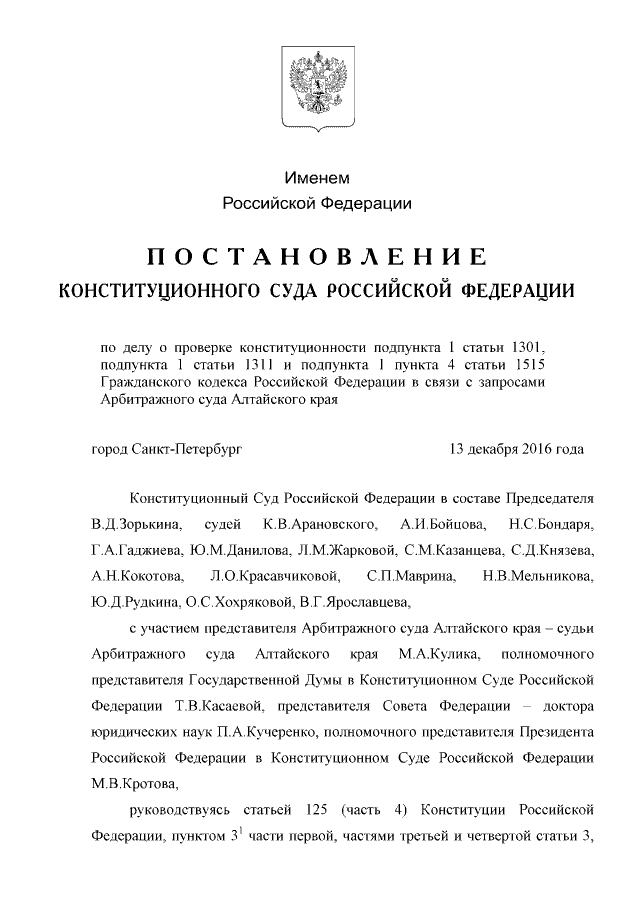 Именем
Российской Федерации

ПОСТАНОВЛЕНИЕ
КОНСТИТУЦИОННОГО СУДА РОССИЙСКОЙ ФЕДЕРАЦИИ

по делу о проверке конституционности подпункта 1 статьи 1301, подпункта 1 статьи 1311 и подпункта 1 пункта 4 статьи 1515 Гражданского кодекса Российской Федерации в связи с запросами Арбитражного суда Алтайского края

город Санкт-Петербург	13 декабря 2016 года

Конституционный Суд Российской Федерации в составе Председателя В.Д.Зорькина, судей К.В.Арановского, А.И.Бойцова, Н.С.Бондаря, Г.А.Гаджиева, Ю.М.Данилова, Л.М.Жарковой, С.М.Казанцева, С.Д.Князева, А.Н.Кокотова, Л.О.Красавчиковой, С.П.Маврина, Н.В.Мельникова, Ю.Д.Рудкина, О.С.Хохряковой, В.Г.Ярославцева,

с участием представителя Арбитражного суда Алтайского края – судьи Арбитражного суда Алтайского края М.А.Кулика, полномочного представителя Государственной Думы в Конституционном Суде Российской Федерации Т.В.Касаевой, представителя Совета Федерации – доктора юридических наук П.А.Кучеренко, полномочного представителя Президента Российской Федерации в Конституционном Суде Российской Федерации М.В.Кротова,

руководствуясь статьей 125 (часть 4) Конституции Российской Федерации, пунктом $3^1$ части первой, частями третьей и четвертой статьи 3,